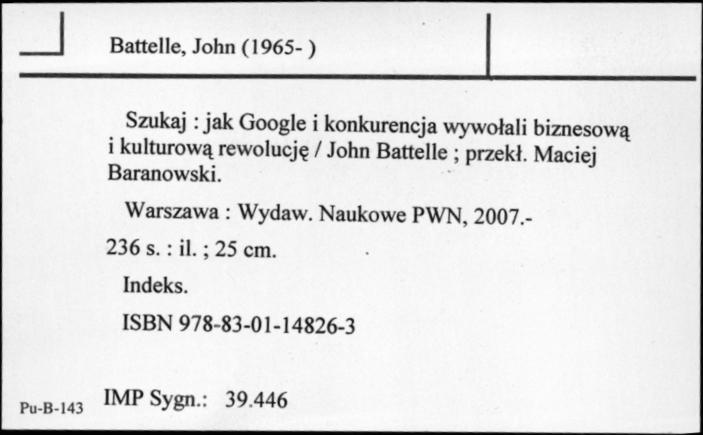 Battelle, John (1965- )

Szukaj : jak Google i konkurencja wywołali biznesową i kulturową rewolucję / John Battelle ; przekł. Maciej Baranowski.

Warszawa : Wydaw. Naukowe PWN, 2007.-

236 s. : il. ; 25 cm.

Indeks.

ISBN 978-83-01-14826-3

Pu-B-143 IMP Sygn.: 39.446